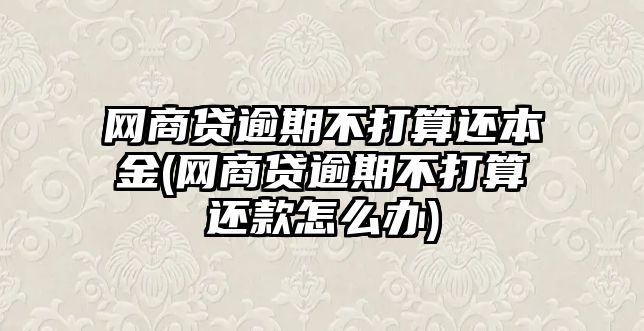 网商贷逾期不打算还本金(网商贷逾期不打算还款怎么办)